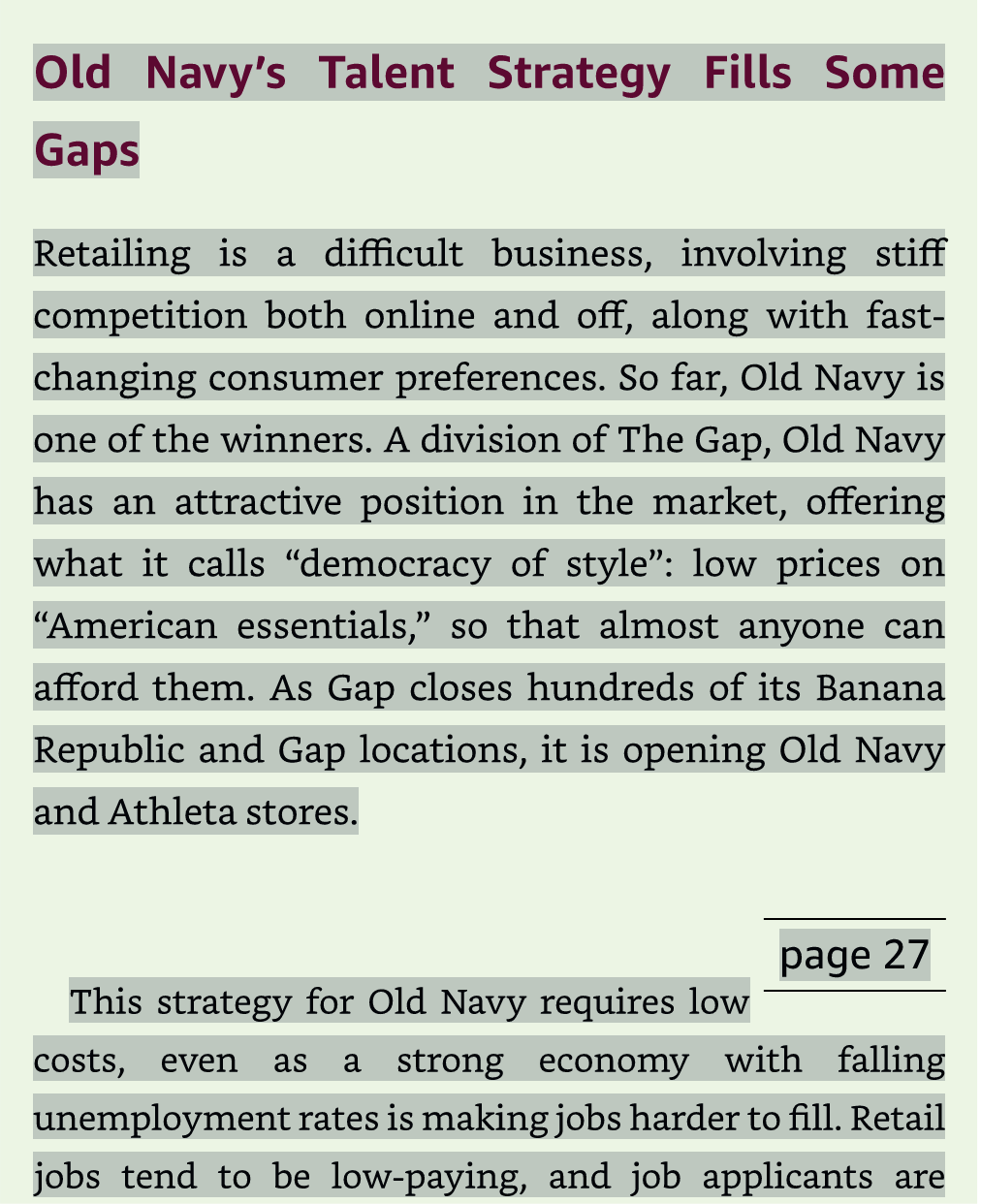 Old Navy's Talent Strategy Fills Some Gaps

Retailing is a difficult business, involving stiff competition both online and off, along with fast-changing consumer preferences. So far, Old Navy is one of the winners. A division of The Gap, Old Navy has an attractive position in the market, offering what it calls “democracy of style”: low prices on “American essentials,” so that almost anyone can afford them. As Gap closes hundreds of its Banana Republic and Gap locations, it is opening Old Navy and Athleta stores.

page 27

This strategy for Old Navy requires low costs, even as a strong economy with falling unemployment rates is making jobs harder to fill. Retail jobs tend to be low-paying, and job applicants are